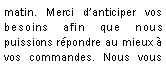 matin. Merci d’anticiper vos besoins afin que nous puissions répondre au mieux à vos commandes. Nous vous